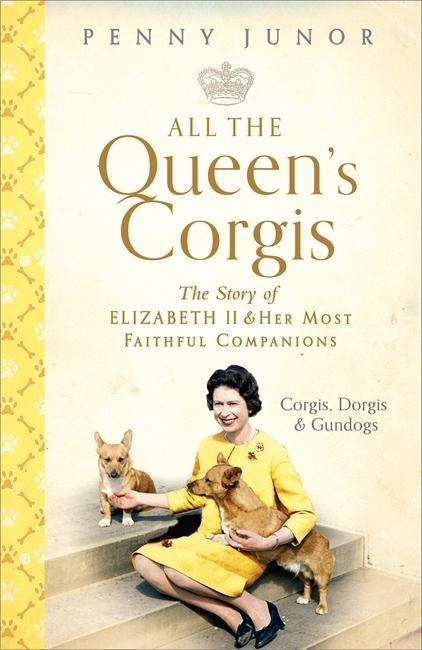 PENNY JUNOR

ALL THE
Queen's
Corgis

The Story of
ELIZABETH II & HER MOST
FAITHFUL COMPANIONS

Corgis, Dorgis
& Gundogs